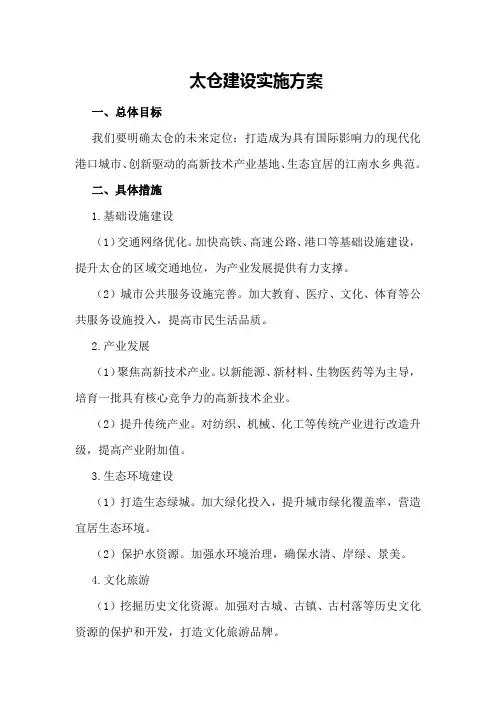 太仓建设实施方案

一、总体目标

我们要明确太仓的未来定位：打造成为具有国际影响力的现代化港口城市、创新驱动的高新技术产业基地、生态宜居的江南水乡典范。

二、具体措施

1.基础设施建设

（1）交通网络优化。加快高铁、高速公路、港口等基础设施建设，提升太仓的区域交通地位，为产业发展提供有力支撑。

（2）城市公共服务设施完善。加大教育、医疗、文化、体育等公共服务设施投入，提高市民生活品质。

2.产业发展

（1）聚焦高新技术产业。以新能源、新材料、生物医药等为主导，培育一批具有核心竞争力的高新技术企业。

（2）提升传统产业。对纺织、机械、化工等传统产业进行改造升级，提高产业附加值。

3.生态环境建设

（1）打造生态绿城。加大绿化投入，提升城市绿化覆盖率，营造宜居生态环境。

（2）保护水资源。加强水环境治理，确保水清、岸绿、景美。

4.文化旅游

（1）挖掘历史文化资源。加强对古城、古镇、古村落等历史文化资源的保护和开发，打造文化旅游品牌。